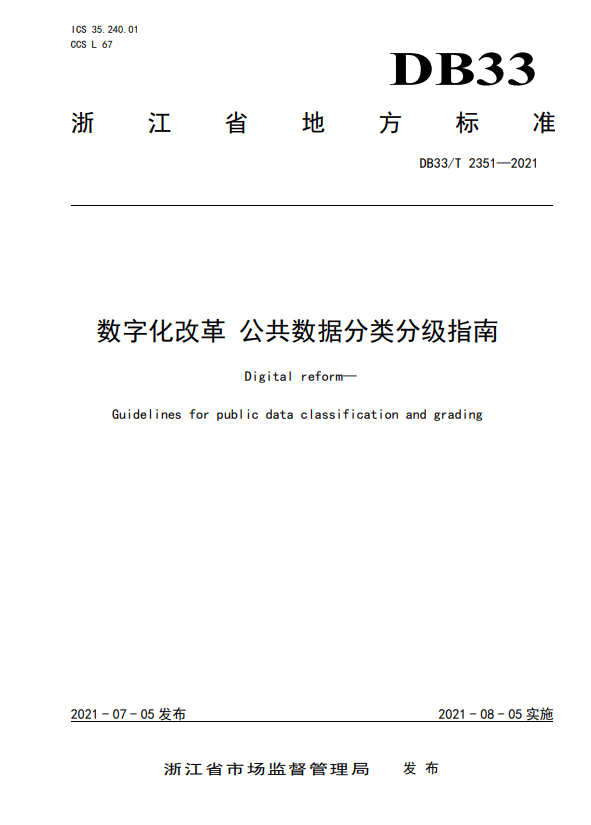 ICS 35.240.01
CCS L 67

DB33

浙 江 省 地 方 标 准

DB33/T 2351—2021

数字化改革 公共数据分类分级指南

Digital reform—

Guidelines for public data classification and grading

2021 - 07 - 05 发布

2021 - 08 - 05 实施

浙江省市场监督管理局 发 布